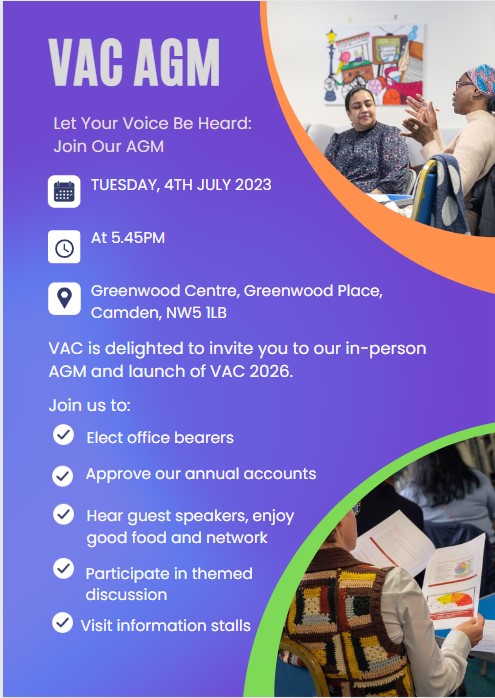 VAC AGM

Let Your Voice Be Heard: Join Our AGM

TUESDAY, 4TH JULY 2023

At 5.45PM

Greenwood Centre, Greenwood Place, Camden, NW5 1LB

VAC is delighted to invite you to our in-person AGM and launch of VAC 2026.

Join us to:

Elect office bearers

Approve our annual accounts

Hear guest speakers, enjoy good food and network

Participate in themed discussion

Visit information stalls